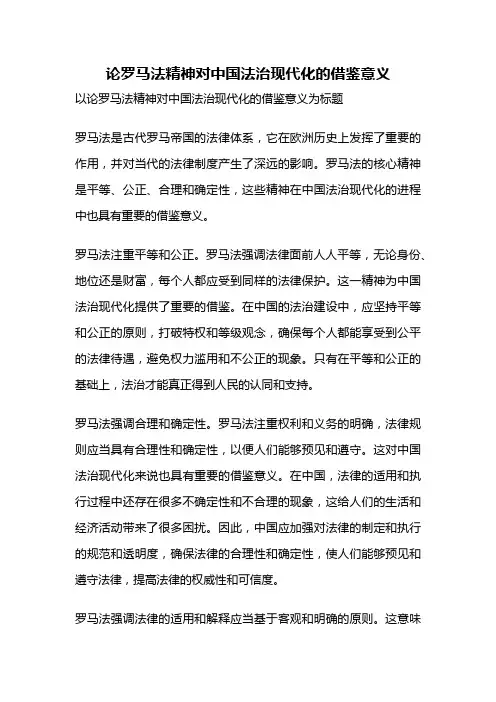 论罗马法精神对中国法治现代化的借鉴意义

以论罗马法精神对中国法治现代化的借鉴意义为标题

罗马法是古代罗马帝国的法律体系，它在欧洲历史上发挥了重要的作用，并对当代的法律制度产生了深远的影响。罗马法的核心精神是平等、公正、合理和确定性，这些精神在中国法治现代化的进程中也具有重要的借鉴意义。

罗马法注重平等和公正。罗马法强调法律面前人人平等，无论身份、地位还是财富，每个人都应受到同样的法律保护。这一精神为中国法治现代化提供了重要的借鉴。在中国的法治建设中，应坚持平等和公正的原则，打破特权和等级观念，确保每个人都能享受到公平的法律待遇，避免权力滥用和不公正的现象。只有在平等和公正的基础上，法治才能真正得到人民的认同和支持。

罗马法强调合理和确定性。罗马法注重权利和义务的明确，法律规则应当具有合理性和确定性，以便人们能够预见和遵守。这对中国法治现代化来说也具有重要的借鉴意义。在中国，法律的适用和执行过程中还存在很多不确定性和不合理的现象，这给人们的生活和经济活动带来了很多困扰。因此，中国应加强对法律的制定和执行的规范和透明度，确保法律的合理性和确定性，使人们能够预见和遵守法律，提高法律的权威性和可信度。

罗马法强调法律的适用和解释应当基于客观和明确的原则。这意味